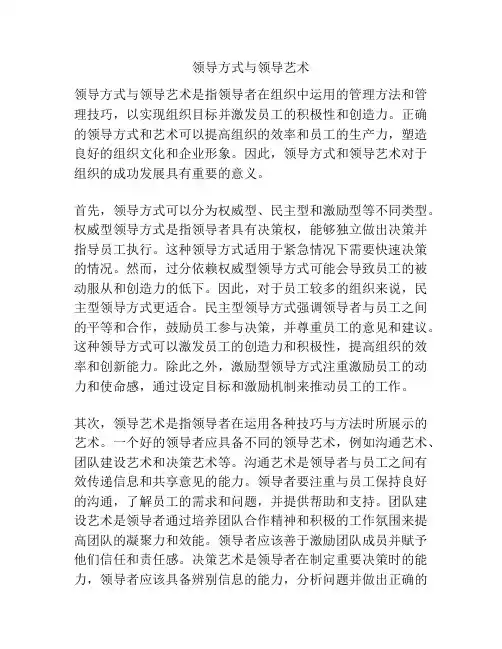 领导方式与领导艺术

领导方式与领导艺术是指领导者在组织中运用的管理方法和管理技巧，以实现组织目标并激发员工的积极性和创造力。正确的领导方式和艺术可以提高组织的效率和员工的生产力，塑造良好的组织文化和企业形象。因此，领导方式和领导艺术对于组织的成功发展具有重要的意义。

首先，领导方式可以分为权威型、民主型和激励型等不同类型。权威型领导方式是指领导者具有决策权，能够独立做出决策并指导员工执行。这种领导方式适用于紧急情况下需要快速决策的情况。然而，过分依赖权威型领导方式可能会导致员工的被动服从和创造力的低下。因此，对于员工较多的组织来说，民主型领导方式更适合。民主型领导方式强调领导者与员工之间的平等和合作，鼓励员工参与决策，并尊重员工的意见和建议。这种领导方式可以激发员工的创造力和积极性，提高组织的效率和创新能力。除此之外，激励型领导方式注重激励员工的动力和使命感，通过设定目标和激励机制来推动员工的工作。

其次，领导艺术是指领导者在运用各种技巧与方法时所展示的艺术。一个好的领导者应具备不同的领导艺术，例如沟通艺术、团队建设艺术和决策艺术等。沟通艺术是领导者与员工之间有效传递信息和共享意见的能力。领导者要注重与员工保持良好的沟通，了解员工的需求和问题，并提供帮助和支持。团队建设艺术是领导者通过培养团队合作精神和积极的工作氛围来提高团队的凝聚力和效能。领导者应该善于激励团队成员并赋予他们信任和责任感。决策艺术是领导者在制定重要决策时的能力，领导者应该具备辨别信息的能力，分析问题并做出正确的